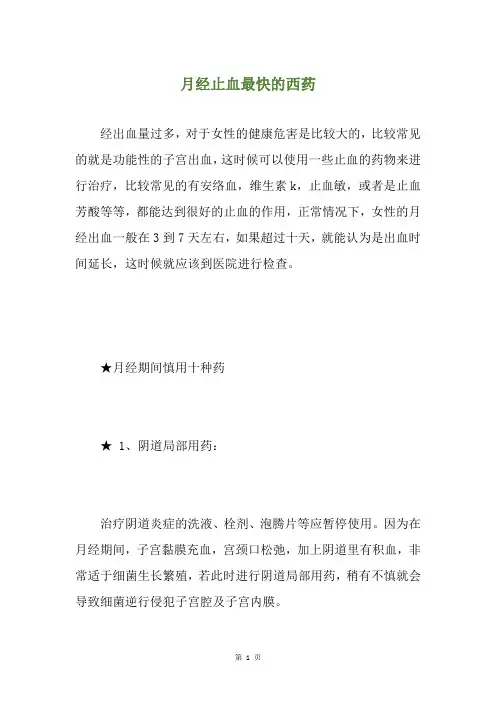 月经止血最快的西药

经出血量过多，对于女性的健康危害是比较大的，比较常见的就是功能性的子宫出血，这时候可以使用一些止血的药物来进行治疗，比较常见的有安络血，维生素 k，止血敏，或者是止血芳酸等等，都能达到很好的止血的作用，正常情况下，女性的月经出血一般在 3 到 7 天左右，如果超过十天，就能认为是出血时间延长，这时候就应该到医院进行检查。

★月经期间慎用十种药

★ 1、阴道局部用药：

治疗阴道炎症的洗液、栓剂、泡腾片等应暂停使用。因为在月经期间，子宫黏膜充血，宫颈口松弛，加上阴道里有积血，非常适于细菌生长繁殖，若此时进行阴道局部用药，稍有不慎就会导致细菌逆行侵犯子宫腔及子宫内膜。

第 1 页